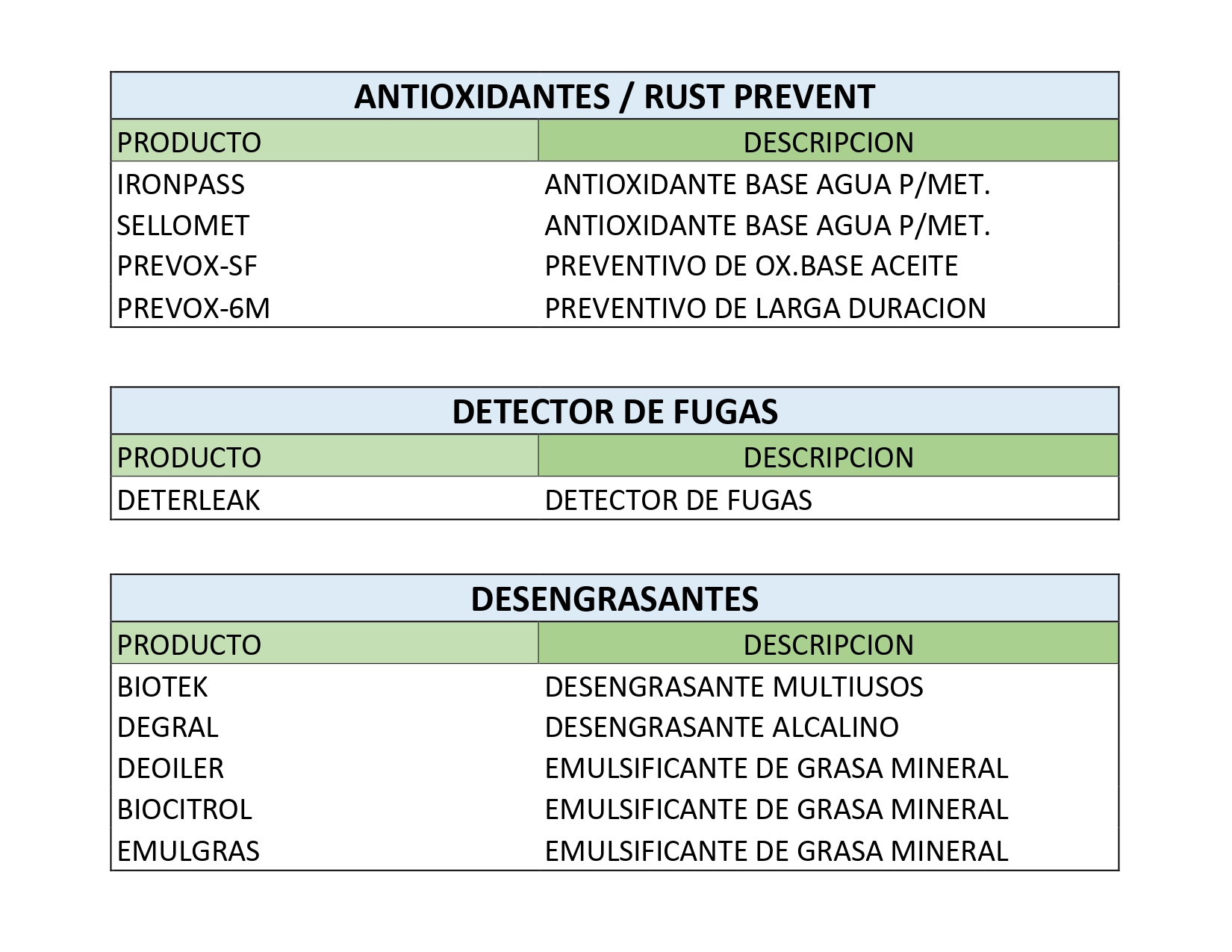 ANTIOXIDANTES / RUST PREVENT

| PRODUCTO | DESCRIPCION |
|---|---|
| IRONPASS | ANTIOXIDANTE BASE AGUA P/MET. |
| SELLOMET | ANTIOXIDANTE BASE AGUA P/MET. |
| PREVOX-SF | PREVENTIVO DE OX.BASE ACEITE |
| PREVOX-6M | PREVENTIVO DE LARGA DURACION |

DETECTOR DE FUGAS

| PRODUCTO | DESCRIPCION |
|---|---|
| DETERLEAK | DETECTOR DE FUGAS |

DESENGRASANTES

| PRODUCTO | DESCRIPCION |
|---|---|
| BIOTEK | DESENGRASANTE MULTIUSOS |
| DEGRAL | DESENGRASANTE ALCALINO |
| DEOILER | EMULSIFICANTE DE GRASA MINERAL |
| BIOCITROL | EMULSIFICANTE DE GRASA MINERAL |
| EMULGRAS | EMULSIFICANTE DE GRASA MINERAL |